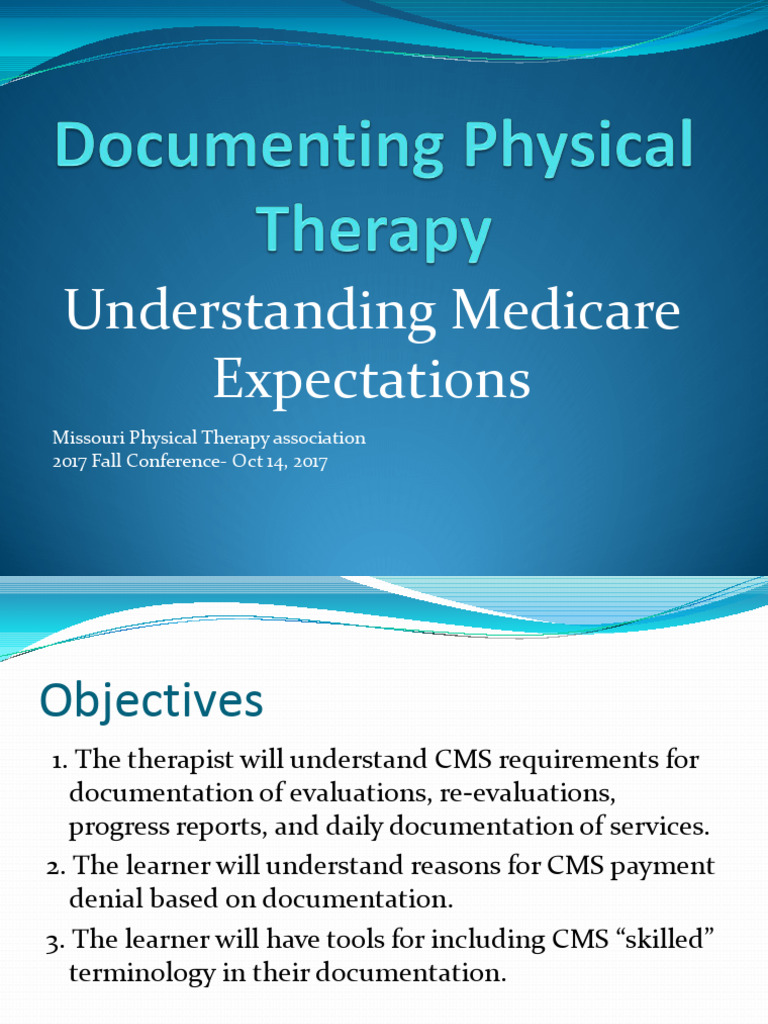 Documenting Physical Therapy

Understanding Medicare Expectations

Missouri Physical Therapy association
2017 Fall Conference- Oct 14, 2017

Objectives

1. The therapist will understand CMS requirements for documentation of evaluations, re-evaluations, progress reports, and daily documentation of services.

2. The learner will understand reasons for CMS payment denial based on documentation.

3. The learner will have tools for including CMS “skilled” terminology in their documentation.